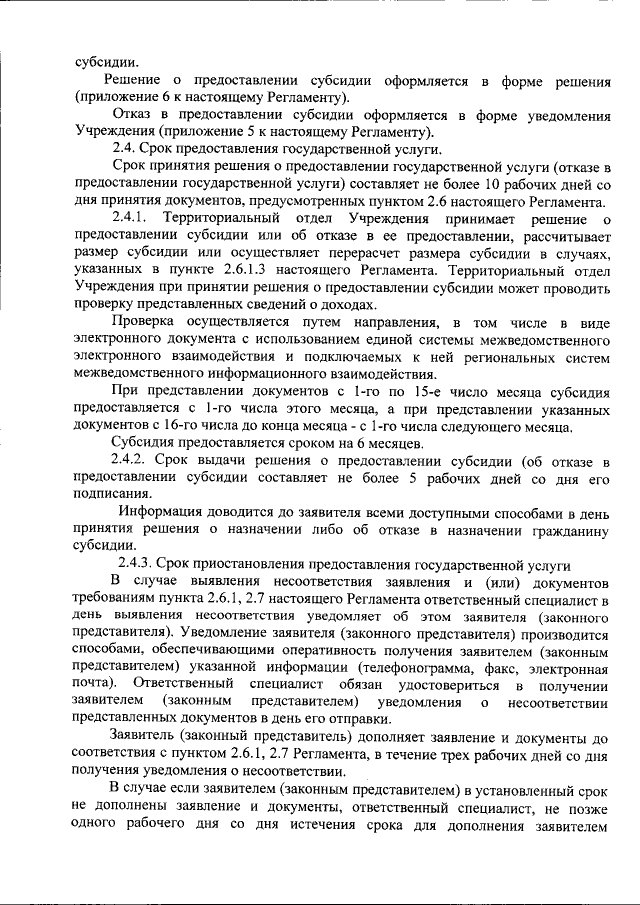 субсидии.

Решение о предоставлении субсидии оформляется в форме решения (приложение 6 к настоящему Регламенту).

Отказ в предоставлении субсидии оформляется в форме уведомления Учреждения (приложение 5 к настоящему Регламенту).

2.4. Срок предоставления государственной услуги.

Срок принятия решения о предоставлении государственной услуги (отказе в предоставлении государственной услуги) составляет не более 10 рабочих дней со дня принятия документов, предусмотренных пунктом 2.6 настоящего Регламента.

2.4.1. Территориальный отдел Учреждения принимает решение о предоставлении субсидии или об отказе в ее предоставлении, рассчитывает размер субсидии или осуществляет перерасчет размера субсидии в случаях, указанных в пункте 2.6.1.3 настоящего Регламента. Территориальный отдел Учреждения при принятии решения о предоставлении субсидии может проводить проверку представленных сведений о доходах.

Проверка осуществляется путем направления, в том числе в виде электронного документа с использованием единой системы межведомственного электронного взаимодействия и подключаемых к ней региональных систем межведомственного информационного взаимодействия.

При представлении документов с 1-го по 15-е число месяца субсидия предоставляется с 1-го числа этого месяца, а при представлении указанных документов с 16-го числа до конца месяца - с 1-го числа следующего месяца.

Субсидия предоставляется сроком на 6 месяцев.

2.4.2. Срок выдачи решения о предоставлении субсидии (об отказе в предоставлении субсидии составляет не более 5 рабочих дней со дня его подписания.

Информация доводится до заявителя всеми доступными способами в день принятия решения о назначении либо об отказе в назначении гражданину субсидии.

2.4.3. Срок приостановления предоставления государственной услуги

В случае выявления несоответствия заявления и (или) документов требованиям пункта 2.6.1, 2.7 настоящего Регламента ответственный специалист в день выявления несоответствия уведомляет об этом заявителя (законного представителя). Уведомление заявителя (законного представителя) производится способами, обеспечивающими оперативность получения заявителем (законным представителем) указанной информации (телефонограмма, факс, электронная почта). Ответственный специалист обязан удостовериться в получении заявителем (законным представителем) уведомления о несоответствии представленных документов в день его отправки.

Заявитель (законный представитель) дополняет заявление и документы до соответствия с пунктом 2.6.1, 2.7 Регламента, в течение трех рабочих дней со дня получения уведомления о несоответствии.

В случае если заявителем (законным представителем) в установленный срок не дополнены заявление и документы, ответственный специалист, не позже одного рабочего дня со дня истечения срока для дополнения заявителем